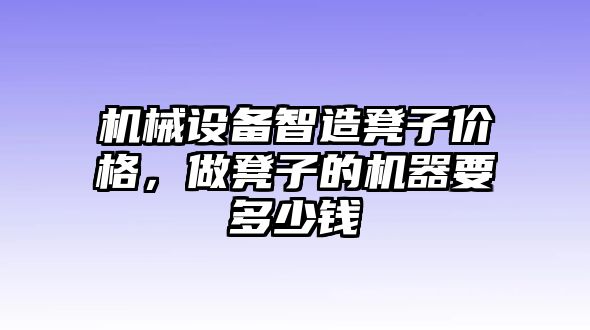 机械设备智造凳子价格，做凳子的机器要多少钱